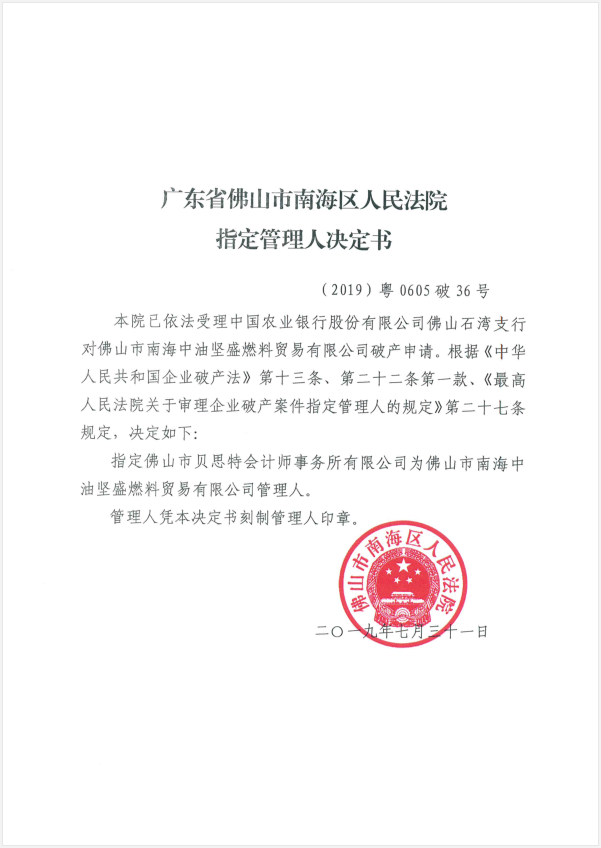 广东省佛山市南海区人民法院
指定管理人决定书

（2019）粤 0605 破 36 号

本院已依法受理中国农业银行股份有限公司佛山石湾支行对佛山市南海中油坚盛燃料贸易有限公司破产申请。根据《中华人民共和国企业破产法》第十三条、第二十二条第一款、《最高人民法院关于审理企业破产案件指定管理人的规定》第二十七条规定，决定如下：

指定佛山市贝思特会计师事务所有限公司为佛山市南海中油坚盛燃料贸易有限公司管理人。

管理人凭本决定书刻制管理人印章。

佛山市南海区人民法院

二〇一九年七月三十一日